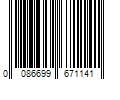 0 086699 671141